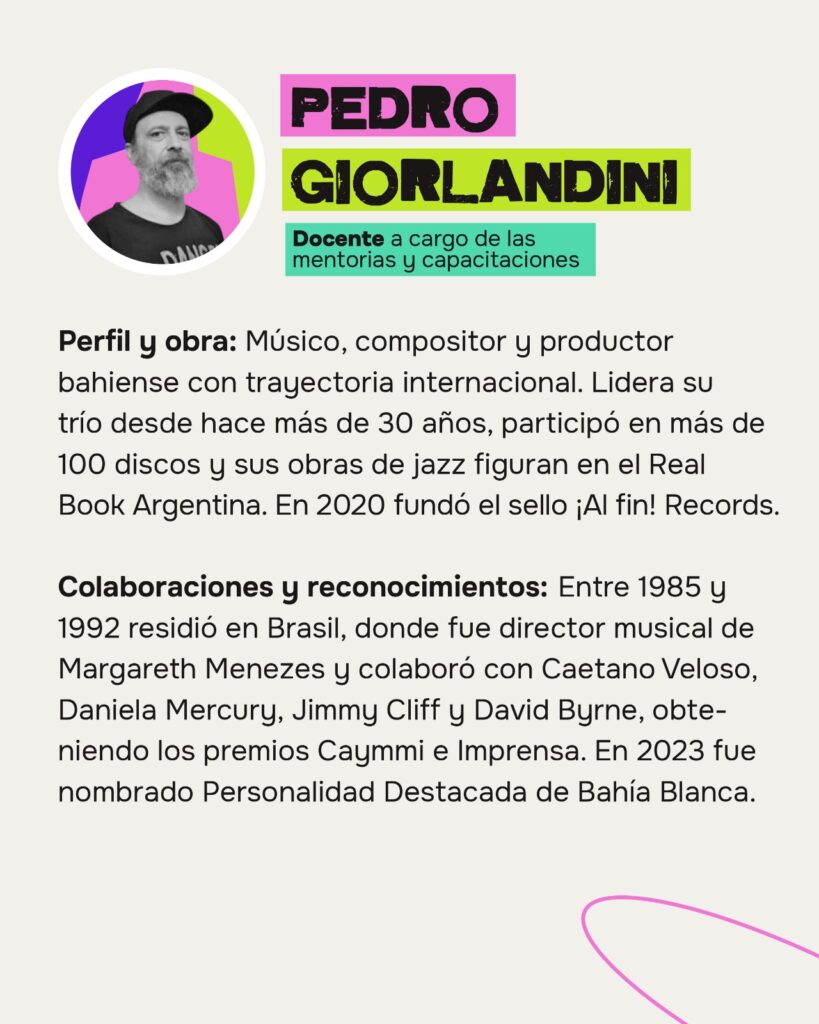 PEDRO GIORLANDINI

Docente a cargo de las mentorias y capacitaciones

Perfil y obra: Músico, compositor y productor bahiense con trayectoria internacional. Lidera su trío desde hace más de 30 años, participó en más de 100 discos y sus obras de jazz figuran en el Real Book Argentina. En 2020 fundó el sello ¡Al fin! Records.

Colaboraciones y reconocimientos: Entre 1985 y 1992 residió en Brasil, donde fue director musical de Margareth Menezes y colaboró con Caetano Veloso, Daniela Mercury, Jimmy Cliff y David Byrne, obteniendo los premios Caymmi e Imprensa. En 2023 fue nombrado Personalidad Destacada de Bahía Blanca.